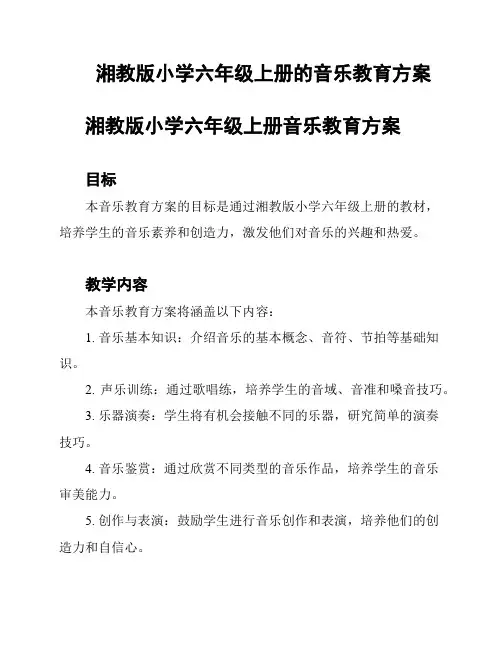 湘教版小学六年级上册的音乐教育方案

湘教版小学六年级上册音乐教育方案

目标

本音乐教育方案的目标是通过湘教版小学六年级上册的教材，培养学生的音乐素养和创造力，激发他们对音乐的兴趣和热爱。

教学内容

本音乐教育方案将涵盖以下内容：

1. 音乐基本知识：介绍音乐的基本概念、音符、节拍等基础知识。

2. 声乐训练：通过歌唱练，培养学生的音域、音准和嗓音技巧。

3. 乐器演奏：学生将有机会接触不同的乐器，研究简单的演奏技巧。

4. 音乐鉴赏：通过欣赏不同类型的音乐作品，培养学生的音乐审美能力。

5. 创作与表演：鼓励学生进行音乐创作和表演，培养他们的创造力和自信心。